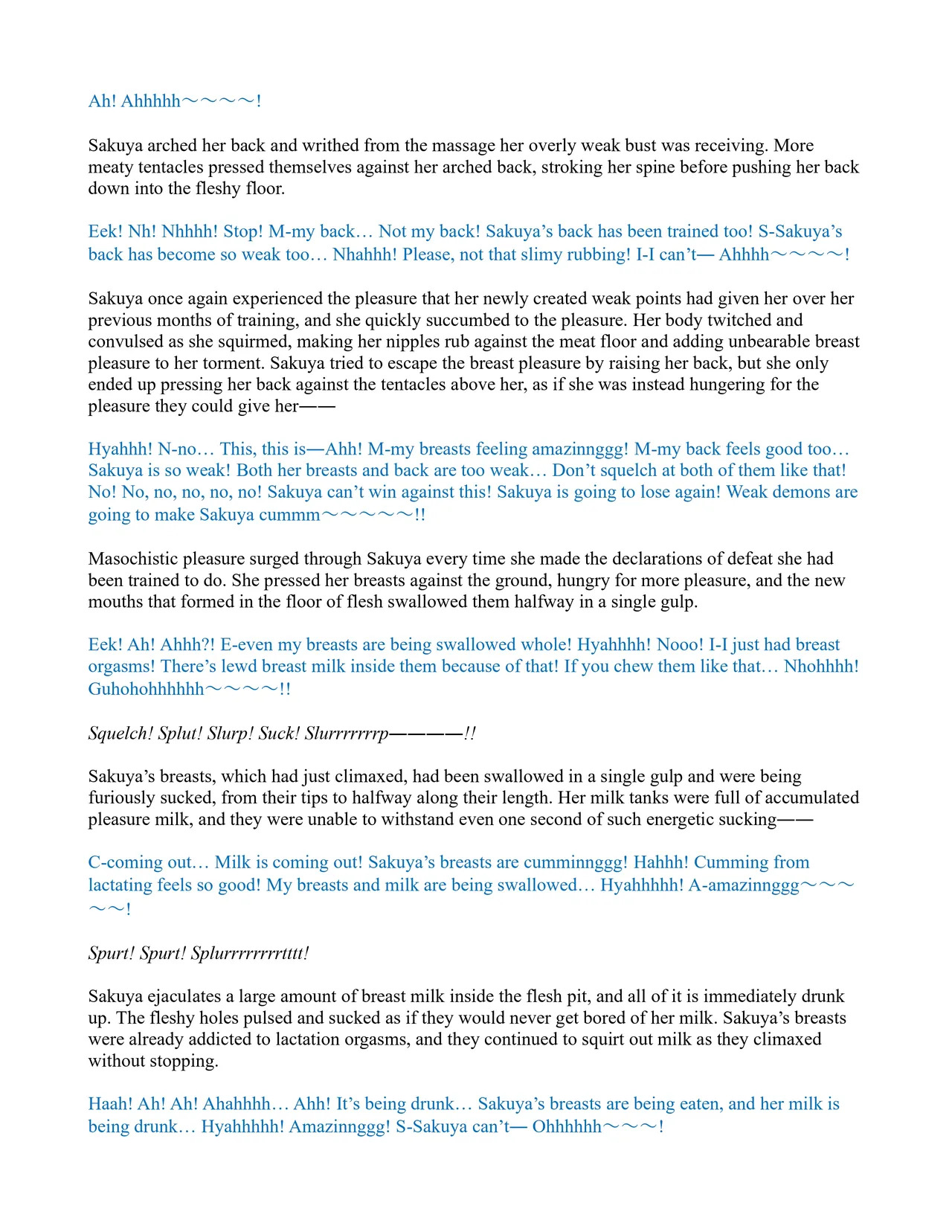 Ah! Ahhhhh〜〜〜〜!

Sakuya arched her back and writhed from the massage her overly weak bust was receiving. More meaty tentacles pressed themselves against her arched back, stroking her spine before pushing her back down into the fleshy floor.

Eek! Nh! Nhhhh! Stop! M-my back… Not my back! Sakuya's back has been trained too! S-Sakuya's back has become so weak too… Nhahhh! Please, not that slimy rubbing! I-I can't— Ahhhh〜〜〜〜!

Sakuya once again experienced the pleasure that her newly created weak points had given her over her previous months of training, and she quickly succumbed to the pleasure. Her body twitched and convulsed as she squirmed, making her nipples rub against the meat floor and adding unbearable breast pleasure to her torment. Sakuya tried to escape the breast pleasure by raising her back, but she only ended up pressing her back against the tentacles above her, as if she was instead hungering for the pleasure they could give her——

Hyahhh! N-no… This, this is—Ahh! M-my breasts feeling amazinnggg! M-my back feels good too… Sakuya is so weak! Both her breasts and back are too weak… Don't squelch at both of them like that! No! No, no, no, no, no! Sakuya can't win against this! Sakuya is going to lose again! Weak demons are going to make Sakuya cummm〜〜〜〜〜!!

Masochistic pleasure surged through Sakuya every time she made the declarations of defeat she had been trained to do. She pressed her breasts against the ground, hungry for more pleasure, and the new mouths that formed in the floor of flesh swallowed them halfway in a single gulp.

Eek! Ah! Ahhh?! E-even my breasts are being swallowed whole! Hyahhhh! Nooo! I-I just had breast orgasms! There's lewd breast milk inside them because of that! If you chew them like that… Nhohhhh! Guhohohhhhhh〜〜〜〜!!

Squelch! Splut! Slurp! Suck! Slurrrrrrrp————!!

Sakuya's breasts, which had just climaxed, had been swallowed in a single gulp and were being furiously sucked, from their tips to halfway along their length. Her milk tanks were full of accumulated pleasure milk, and they were unable to withstand even one second of such energetic sucking——

C-coming out… Milk is coming out! Sakuya's breasts are cumminnggg! Hahhh! Cumming from lactating feels so good! My breasts and milk are being swallowed… Hyahhhhh! A-amazinnggg〜〜〜〜〜!

Spurt! Spurt! Splurrrrrrrrtttt!

Sakuya ejaculates a large amount of breast milk inside the flesh pit, and all of it is immediately drunk up. The fleshy holes pulsed and sucked as if they would never get bored of her milk. Sakuya's breasts were already addicted to lactation orgasms, and they continued to squirt out milk as they climaxed without stopping.

Haah! Ah! Ah! Ahahhhh… Ahh! It's being drunk… Sakuya's breasts are being eaten, and her milk is being drunk… Hyahhhhh! Amazinnggg! S-Sakuya can't— Ohhhhhh〜〜〜!